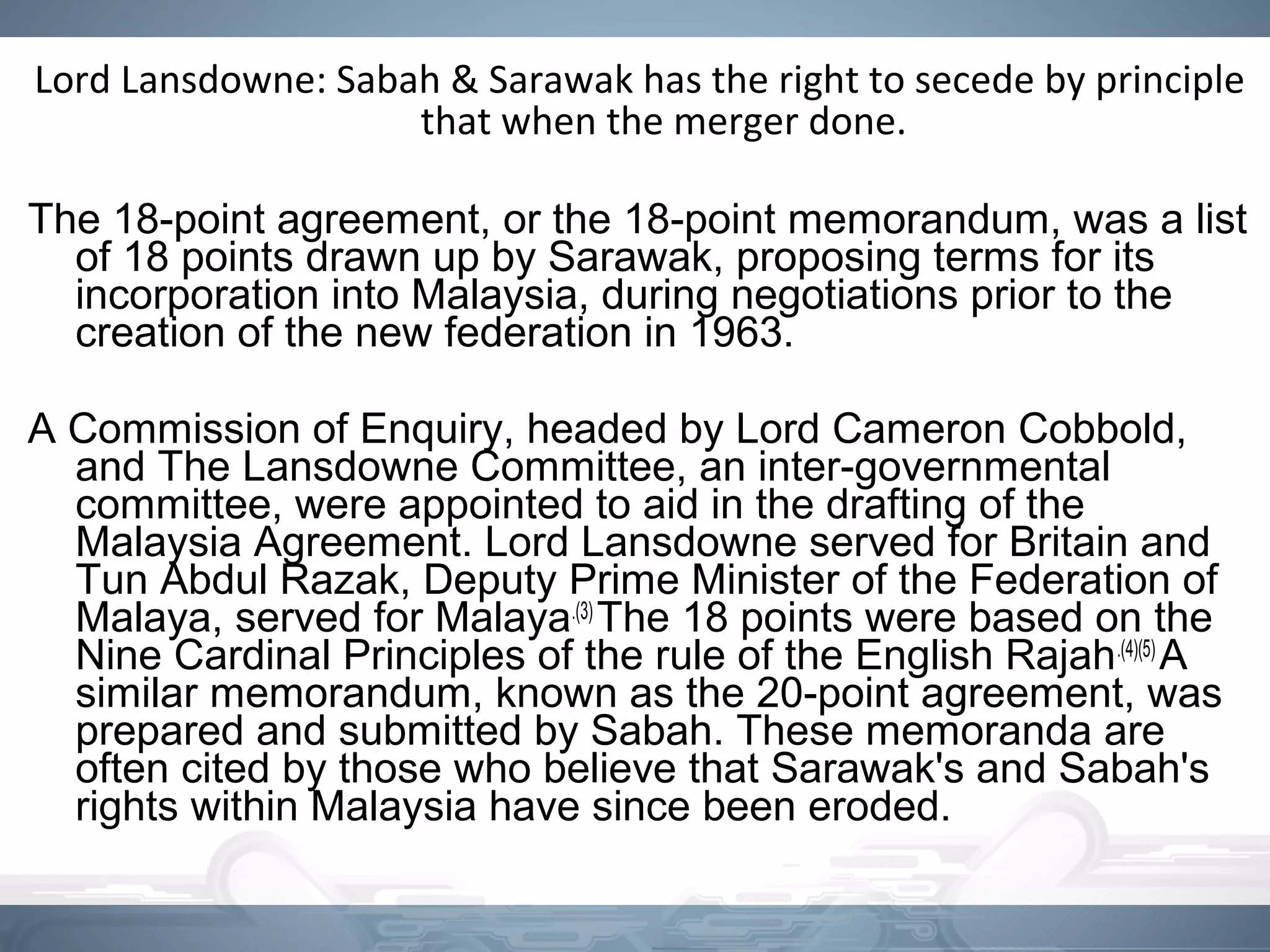 Lord Lansdowne: Sabah & Sarawak has the right to secede by principle that when the merger done.

The 18-point agreement, or the 18-point memorandum, was a list of 18 points drawn up by Sarawak, proposing terms for its incorporation into Malaysia, during negotiations prior to the creation of the new federation in 1963.

A Commission of Enquiry, headed by Lord Cameron Cobbold, and The Lansdowne Committee, an inter-governmental committee, were appointed to aid in the drafting of the Malaysia Agreement. Lord Lansdowne served for Britain and Tun Abdul Razak, Deputy Prime Minister of the Federation of Malaya, served for Malaya.$^{(3)}$ The 18 points were based on the Nine Cardinal Principles of the rule of the English Rajah.$^{(4)(5)}$ A similar memorandum, known as the 20-point agreement, was prepared and submitted by Sabah. These memoranda are often cited by those who believe that Sarawak's and Sabah's rights within Malaysia have since been eroded.